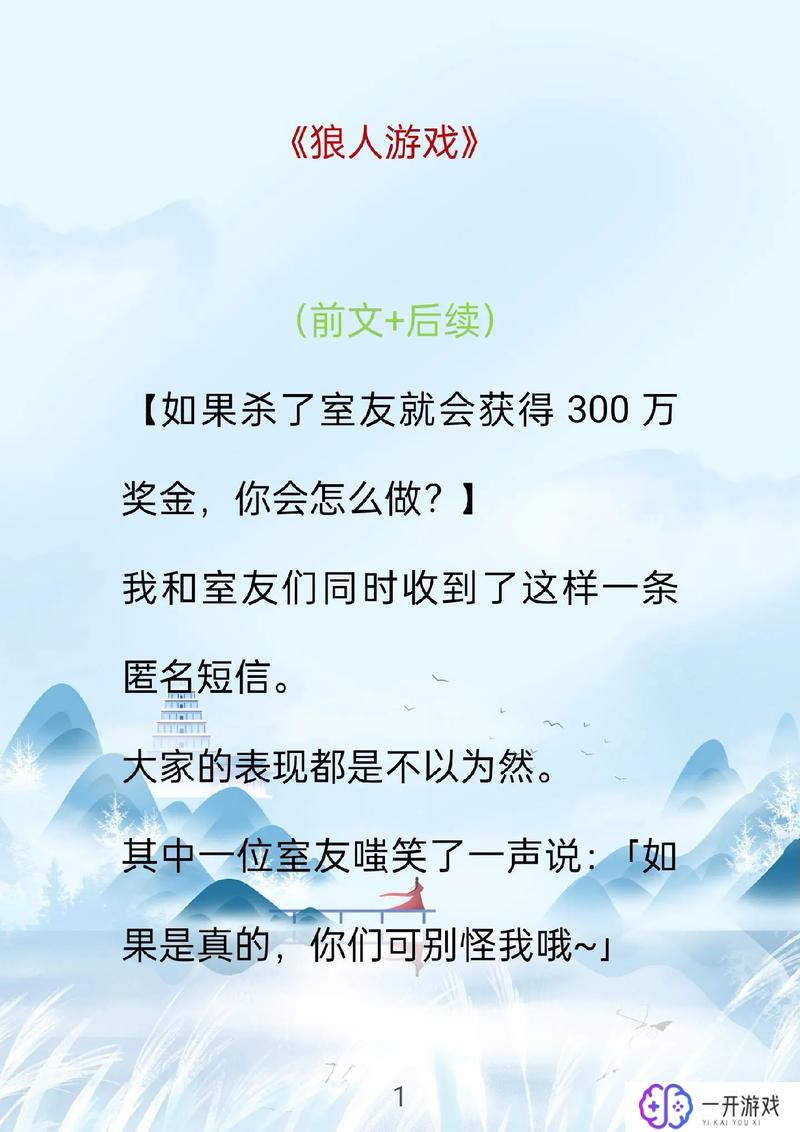 《狼人游戏》

(前文+后续)

【如果杀了室友就会获得 300 万奖金，你会怎么做？】

我和室友们同时收到了这样一条匿名短信。

大家的表现都是不以为然。

其中一位室友嗤笑了一声说：「如果是真的，你们可别怪我哦~」

1

一开游戏
YI KAI YOU XI